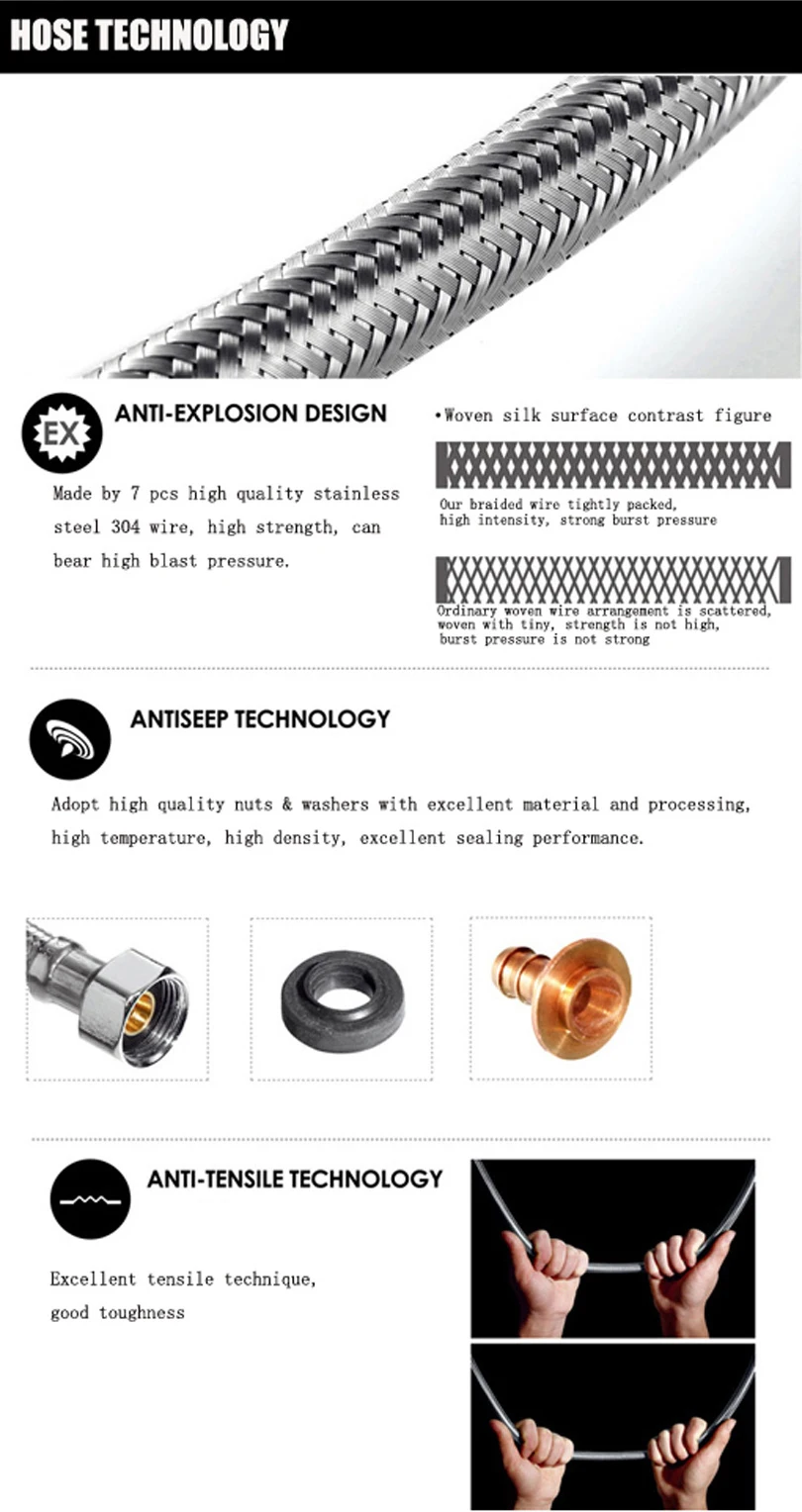 HOSE TECHNOLOGY

EX

ANTI-EXPLOSION DESIGN

Made by 7 pcs high quality stainless steel 304 wire, high strength, can bear high blast pressure.

•Woven silk surface contrast figure

Our braided wire tightly packed, high intensity, strong burst pressure

Ordinary woven wire arrangement is scattered, woven with tiny, strength is not high, burst pressure is not strong

ANTISEEP TECHNOLOGY

Adopt high quality nuts & washers with excellent material and processing, high temperature, high density, excellent sealing performance.

ANTI-TENSILE TECHNOLOGY

Excellent tensile technique, good toughness